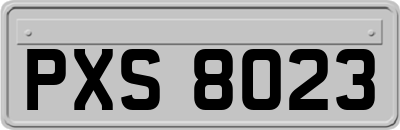 PXS 8023